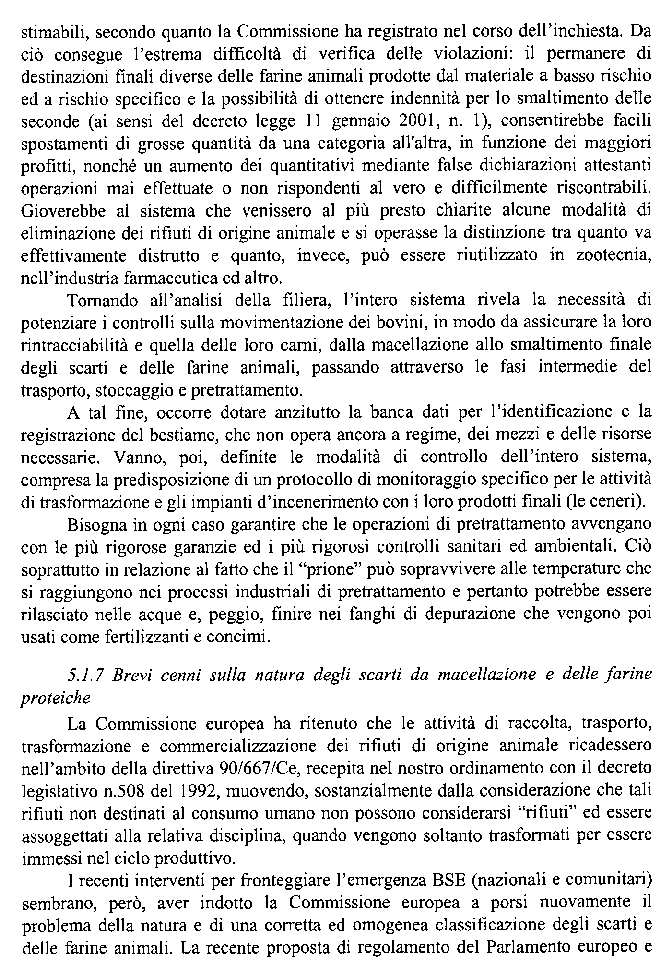 stimabili, secondo quanto la Commissione ha registrato nel corso dell'inchiesta. Da ciò consegue l'estrema difficoltà di verifica delle violazioni: il permanere di destinazioni finali diverse delle farine animali prodotte dal materiale a basso rischio ed a rischio specifico e la possibilità di ottenere indennità per lo smaltimento delle seconde (ai sensi del decreto legge 11 gennaio 2001, n. 1), consentirebbe facili spostamenti di grosse quantità da una categoria all'altra, in funzione dei maggiori profitti, nonché un aumento dei quantitativi mediante false dichiarazioni attestanti operazioni mai effettuate o non rispondenti al vero e difficilmente riscontrabili. Gioverebbe al sistema che venissero al più presto chiarite alcune modalità di eliminazione dei rifiuti di origine animale e si operasse la distinzione tra quanto va effettivamente distrutto e quanto, invece, può essere riutilizzato in zootecnia, nell'industria farmaceutica ed altro.

Tornando all'analisi della filiera, l'intero sistema rivela la necessità di potenziare i controlli sulla movimentazione dei bovini, in modo da assicurare la loro rintracciabilità e quella delle loro carni, dalla macellazione allo smaltimento finale degli scarti e delle farine animali, passando attraverso le fasi intermedie del trasporto, stoccaggio e pretrattamento.

A tal fine, occorre dotare anzitutto la banca dati per l'identificazione e la registrazione del bestiame, che non opera ancora a regime, dei mezzi e delle risorse necessarie. Vanno, poi, definite le modalità di controllo dell'intero sistema, compresa la predisposizione di un protocollo di monitoraggio specifico per le attività di trasformazione e gli impianti d'incenerimento con i loro prodotti finali (le ceneri).

Bisogna in ogni caso garantire che le operazioni di pretrattamento avvengano con le più rigorose garanzie ed i più rigorosi controlli sanitari ed ambientali. Ciò soprattutto in relazione al fatto che il "prione" può sopravvivere alle temperature che si raggiungono nei processi industriali di pretrattamento e pertanto potrebbe essere rilasciato nelle acque e, peggio, finire nei fanghi di depurazione che vengono poi usati come fertilizzanti e concimi.

5.1.7 Brevi cenni sulla natura degli scarti da macellazione e delle farine proteiche

La Commissione europea ha ritenuto che le attività di raccolta, trasporto, trasformazione e commercializzazione dei rifiuti di origine animale ricadessero nell'ambito della direttiva 90/667/Ce, recepita nel nostro ordinamento con il decreto legislativo n.508 del 1992, muovendo, sostanzialmente dalla considerazione che tali rifiuti non destinati al consumo umano non possono considerarsi "rifiuti" ed essere assoggettati alla relativa disciplina, quando vengono soltanto trasformati per essere immessi nel ciclo produttivo.

I recenti interventi per fronteggiare l'emergenza BSE (nazionali e comunitari) sembrano, però, aver indotto la Commissione europea a porsi nuovamente il problema della natura e di una corretta ed omogenea classificazione degli scarti e delle farine animali. La recente proposta di regolamento del Parlamento europeo e